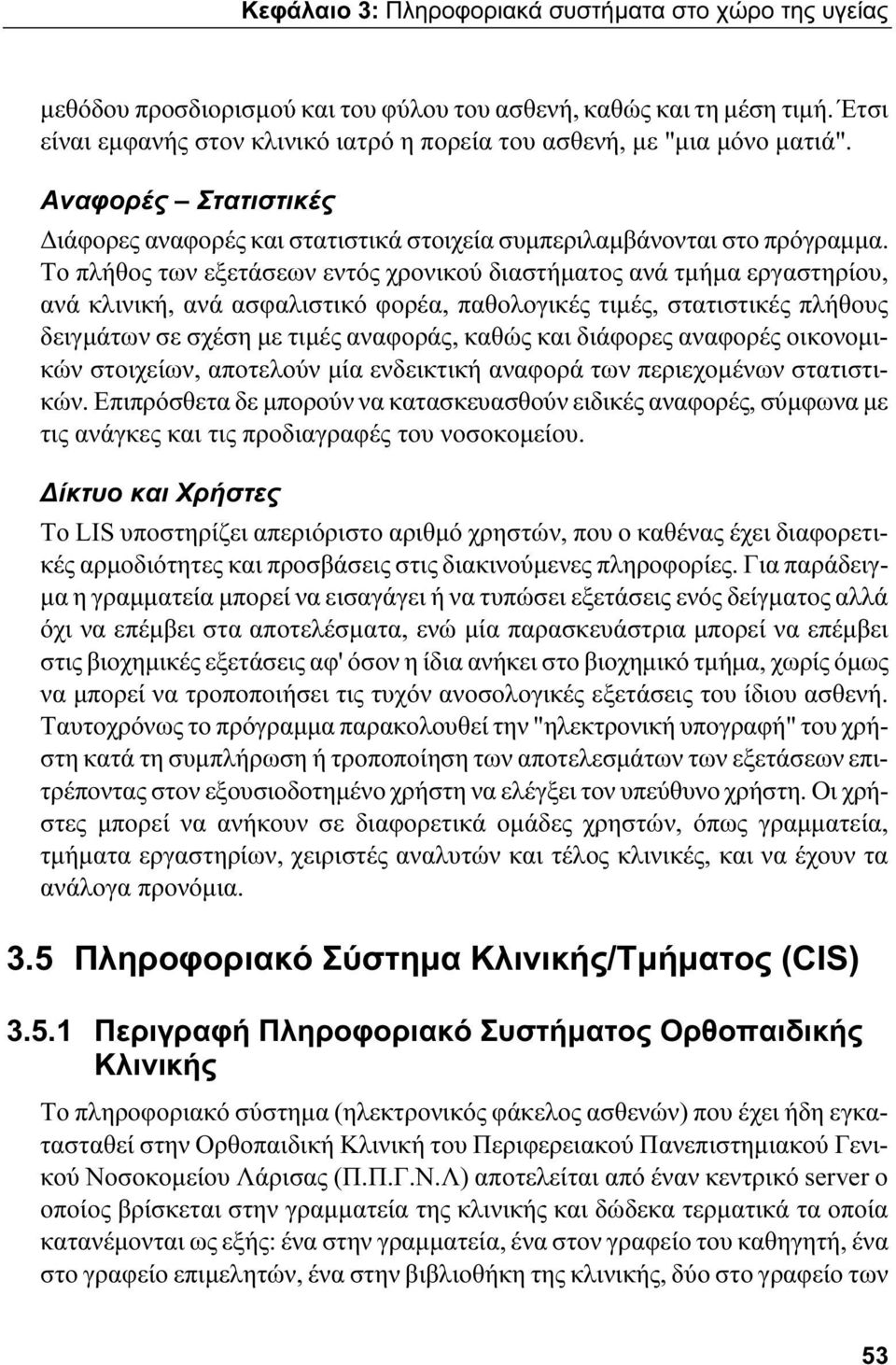 Κεφάλαιο 3: Πληροφοριακά συστήματα στο χώρο της υγείας

μεθόδου προσδιορισμού και του φύλου του ασθενή, καθώς και τη μέση τιμή. Έτσι είναι εμφανής στον κλινικό ιατρό η πορεία του ασθενή, με "μια μόνο ματιά".

Αναφορές – Στατιστικές

Διάφορες αναφορές και στατιστικά στοιχεία συμπεριλαμβάνονται στο πρόγραμμα. Το πλήθος των εξετάσεων εντός χρονικού διαστήματος ανά τμήμα εργαστηρίου, ανά κλινική, ανά ασφαλιστικό φορέα, παθολογικές τιμές, στατιστικές πλήθους δειγμάτων σε σχέση με τιμές αναφοράς, καθώς και διάφορες αναφορές οικονομικών στοιχείων, αποτελούν μία ενδεικτική αναφορά των περιεχομένων στατιστικών. Επιπρόσθετα δε μπορούν να κατασκευασθούν ειδικές αναφορές, σύμφωνα με τις ανάγκες και τις προδιαγραφές του νοσοκομείου.

Δίκτυο και Χρήστες

Το LIS υποστηρίζει απεριόριστο αριθμό χρηστών, που ο καθένας έχει διαφορετικές αρμοδιότητες και προσβάσεις στις διακινούμενες πληροφορίες. Για παράδειγμα η γραμματεία μπορεί να εισαγάγει ή να τυπώσει εξετάσεις ενός δείγματος αλλά όχι να επέμβει στα αποτελέσματα, ενώ μία παρασκευάστρια μπορεί να επέμβει στις βιοχημικές εξετάσεις αφ' όσον η ίδια ανήκει στο βιοχημικό τμήμα, χωρίς όμως να μπορεί να τροποποιήσει τις τυχόν ανοσολογικές εξετάσεις του ίδιου ασθενή. Ταυτοχρόνως το πρόγραμμα παρακολουθεί την "ηλεκτρονική υπογραφή" του χρήστη κατά τη συμπλήρωση ή τροποποίηση των αποτελεσμάτων των εξετάσεων επιτρέποντας στον εξουσιοδοτημένο χρήστη να ελέγξει τον υπεύθυνο χρήστη. Οι χρήστες μπορεί να ανήκουν σε διαφορετικά ομάδες χρηστών, όπως γραμματεία, τμήματα εργαστηρίων, χειριστές αναλυτών και τέλος κλινικές, και να έχουν τα ανάλογα προνόμια.

3.5 Πληροφοριακό Σύστημα Κλινικής/Τμήματος (CIS)

3.5.1 Περιγραφή Πληροφοριακό Συστήματος Ορθοπαιδικής Κλινικής

Το πληροφοριακό σύστημα (ηλεκτρονικός φάκελος ασθενών) που έχει ήδη εγκατασταθεί στην Ορθοπαιδική Κλινική του Περιφερειακού Πανεπιστημιακού Γενικού Νοσοκομείου Λάρισας (Π.Π.Γ.Ν.Λ) αποτελείται από έναν κεντρικό server ο οποίος βρίσκεται στην γραμματεία της κλινικής και δώδεκα τερματικά τα οποία κατανέμονται ως εξής: ένα στην γραμματεία, ένα στον γραφείο του καθηγητή, ένα στο γραφείο επιμελητών, ένα στην βιβλιοθήκη της κλινικής, δύο στο γραφείο των

53